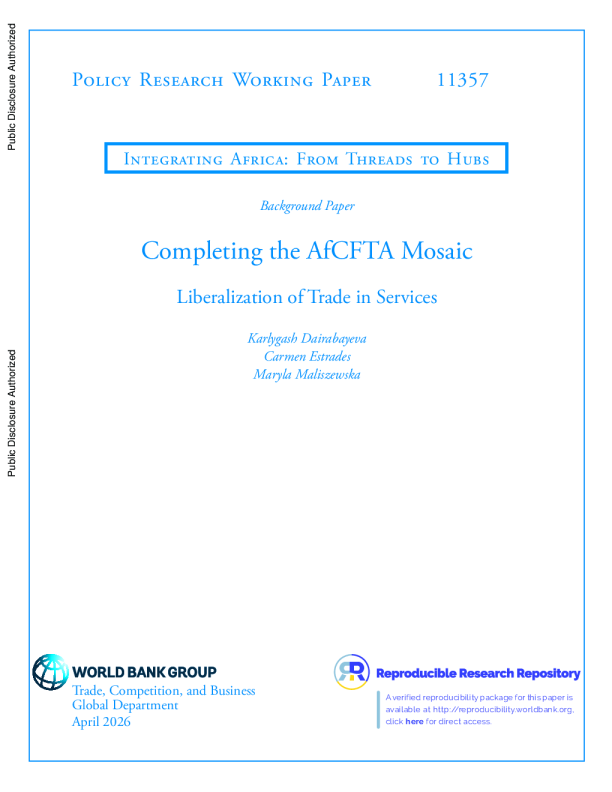 Public Disclosure Authorized

Public Disclosure Authorized

Policy Research Working Paper 11357

Integrating Africa: From Threads to Hubs

Background Paper

Completing the AfCFTA Mosaic

Liberalization of Trade in Services

Karlygash Dairabayeva
Carmen Estrades
Maryla Maliszewska

WORLD BANK GROUP
Trade, Competition, and Business
Global Department
April 2026

Reproducible Research Repository

A verified reproducibility package for this paper is available at http://reproducibility.worldbank.org, click here for direct access.